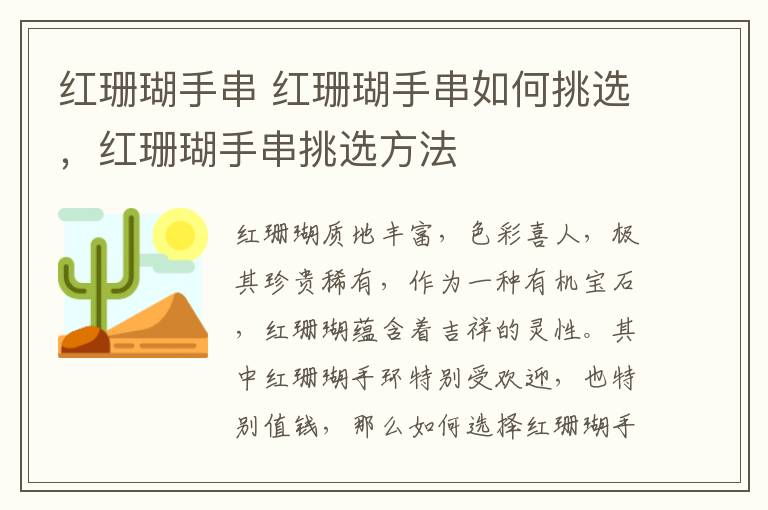 红珊瑚手串 红珊瑚手串如何挑选，红珊瑚手串挑选方法

红珊瑚质地丰富，色彩喜人，极其珍贵稀有，作为一种有机宝石，红珊瑚蕴含着吉祥的灵性。其中红珊瑚手环特别受欢迎，也特别值钱，那么如何选择红珊瑚手